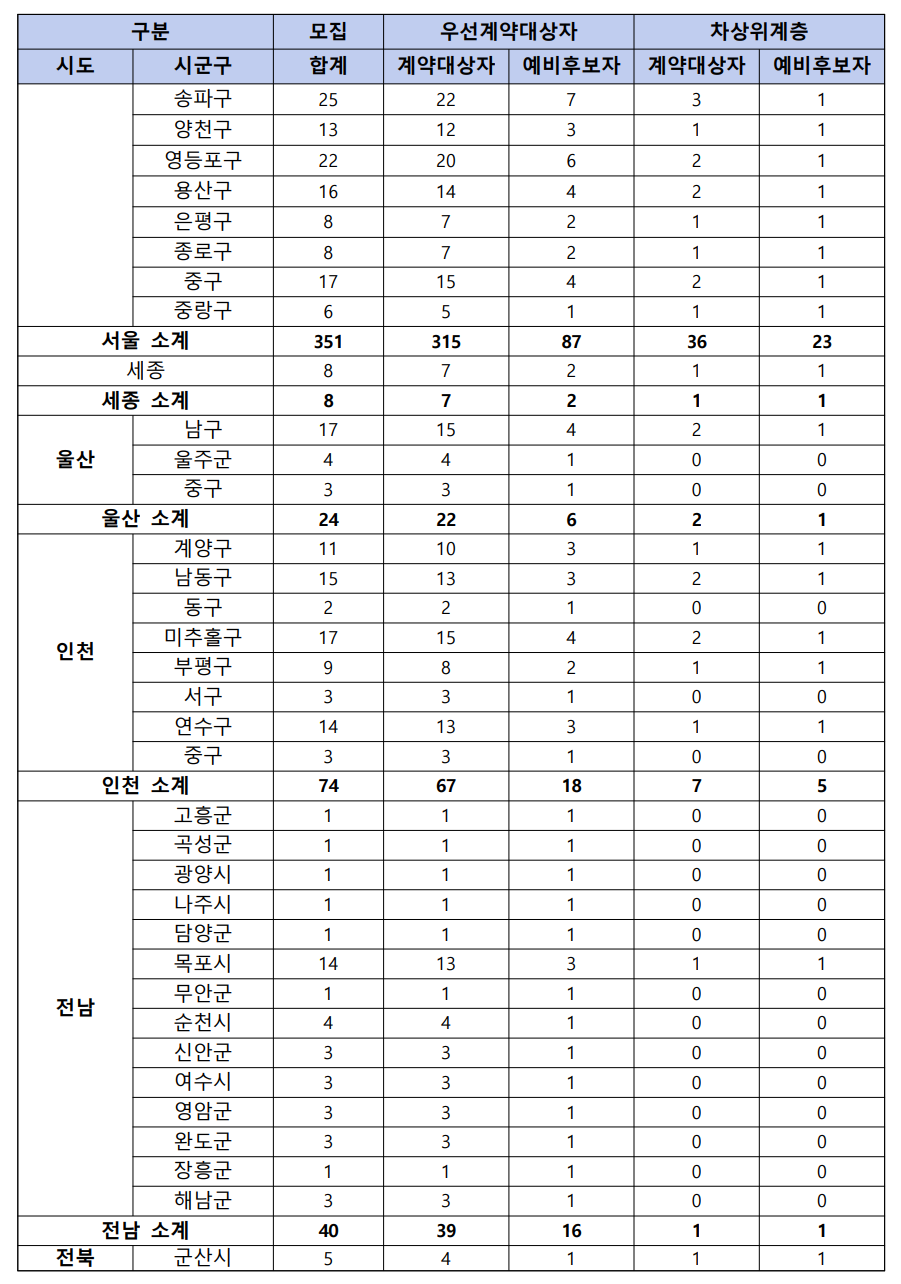 | 구분 | | 모집 | 우선계약대상자 | | 차상위계층 | |
|---|---|---|---|---|---|---|
| 시도 | 시군구 | 합계 | 계약대상자 | 예비후보자 | 계약대상자 | 예비후보자 |
| | 송파구 | 25 | 22 | 7 | 3 | 1 |
| | 양천구 | 13 | 12 | 3 | 1 | 1 |
| | 영등포구 | 22 | 20 | 6 | 2 | 1 |
| | 용산구 | 16 | 14 | 4 | 2 | 1 |
| | 은평구 | 8 | 7 | 2 | 1 | 1 |
| | 종로구 | 8 | 7 | 2 | 1 | 1 |
| | 중구 | 17 | 15 | 4 | 2 | 1 |
| | 중랑구 | 6 | 5 | 1 | 1 | 1 |
| 서울 소계 | | 351 | 315 | 87 | 36 | 23 |
| 세종 | | 8 | 7 | 2 | 1 | 1 |
| 세종 소계 | | 8 | 7 | 2 | 1 | 1 |
| 울산 | 남구 | 17 | 15 | 4 | 2 | 1 |
| | 울주군 | 4 | 4 | 1 | 0 | 0 |
| | 중구 | 3 | 3 | 1 | 0 | 0 |
| 울산 소계 | | 24 | 22 | 6 | 2 | 1 |
| 인천 | 계양구 | 11 | 10 | 3 | 1 | 1 |
| | 남동구 | 15 | 13 | 3 | 2 | 1 |
| | 동구 | 2 | 2 | 1 | 0 | 0 |
| | 미추홀구 | 17 | 15 | 4 | 2 | 1 |
| | 부평구 | 9 | 8 | 2 | 1 | 1 |
| | 서구 | 3 | 3 | 1 | 0 | 0 |
| | 연수구 | 14 | 13 | 3 | 1 | 1 |
| | 중구 | 3 | 3 | 1 | 0 | 0 |
| 인천 소계 | | 74 | 67 | 18 | 7 | 5 |
| 전남 | 고흥군 | 1 | 1 | 1 | 0 | 0 |
| | 곡성군 | 1 | 1 | 1 | 0 | 0 |
| | 광양시 | 1 | 1 | 1 | 0 | 0 |
| | 나주시 | 1 | 1 | 1 | 0 | 0 |
| | 담양군 | 1 | 1 | 1 | 0 | 0 |
| | 목포시 | 14 | 13 | 3 | 1 | 1 |
| | 무안군 | 1 | 1 | 1 | 0 | 0 |
| | 순천시 | 4 | 4 | 1 | 0 | 0 |
| | 신안군 | 3 | 3 | 1 | 0 | 0 |
| | 여수시 | 3 | 3 | 1 | 0 | 0 |
| | 영암군 | 3 | 3 | 1 | 0 | 0 |
| | 완도군 | 3 | 3 | 1 | 0 | 0 |
| | 장흥군 | 1 | 1 | 1 | 0 | 0 |
| | 해남군 | 3 | 3 | 1 | 0 | 0 |
| 전남 소계 | | 40 | 39 | 16 | 1 | 1 |
| 전북 | 군산시 | 5 | 4 | 1 | 1 | 1 |